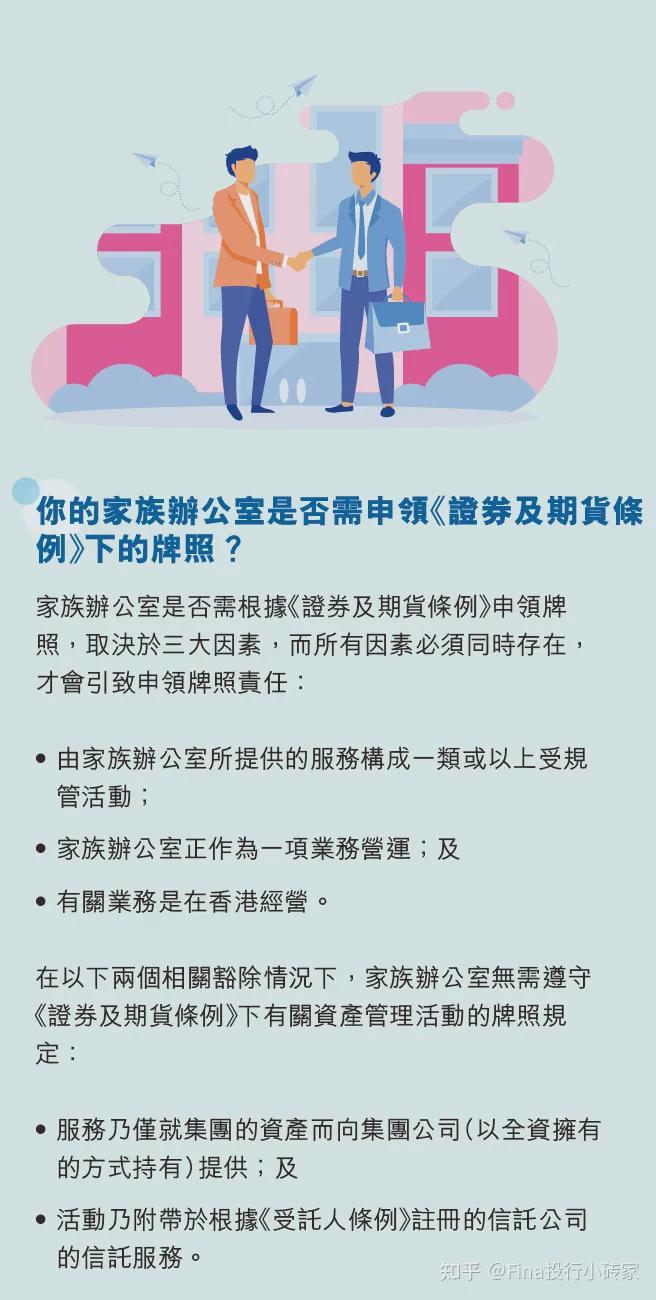 你的家族辦公室是否需申領《證券及期貨條例》下的牌照？

家族辦公室是否需根據《證券及期貨條例》申領牌照，取決於三大因素，而所有因素必須同時存在，才會引致申領牌照責任：

• 由家族辦公室所提供的服務構成一類或以上受規管活動；

• 家族辦公室正作為一項業務營運；及

• 有關業務是在香港經營。

在以下兩個相關豁除情況下，家族辦公室無需遵守《證券及期貨條例》下有關資產管理活動的牌照規定：

• 服務乃僅就集團的資產而向集團公司（以全資擁有的方式持有）提供；及

• 活動乃附帶於根據《受託人條例》註冊的信託公司的信託服務。

知乎 @Fina投行小磚家